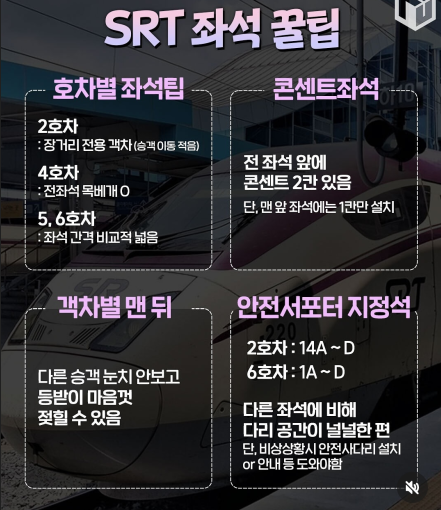 SRT 좌석 꿀팁

호차별 좌석팁

2호차
: 장거리 전용 객차 (승객 이동 적음)

4호차
: 전좌석 목베개 O

5, 6호차
: 좌석 간격 비교적 넓음

콘센트좌석

전 좌석 앞에
콘센트 2칸 있음

단, 맨 앞 좌석에는 1칸만 설치

객차별 맨 뒤

다른 승객 눈치 안보고
등받이 마음껏
젖힐 수 있음

안전서포터 지정석

2호차 : 14A ~ D
6호차 : 1A ~ D

다른 좌석에 비해
다리 공간이 널널한 편
단, 비상상황시 안전사다리 설치
or 안내 등 도와야함